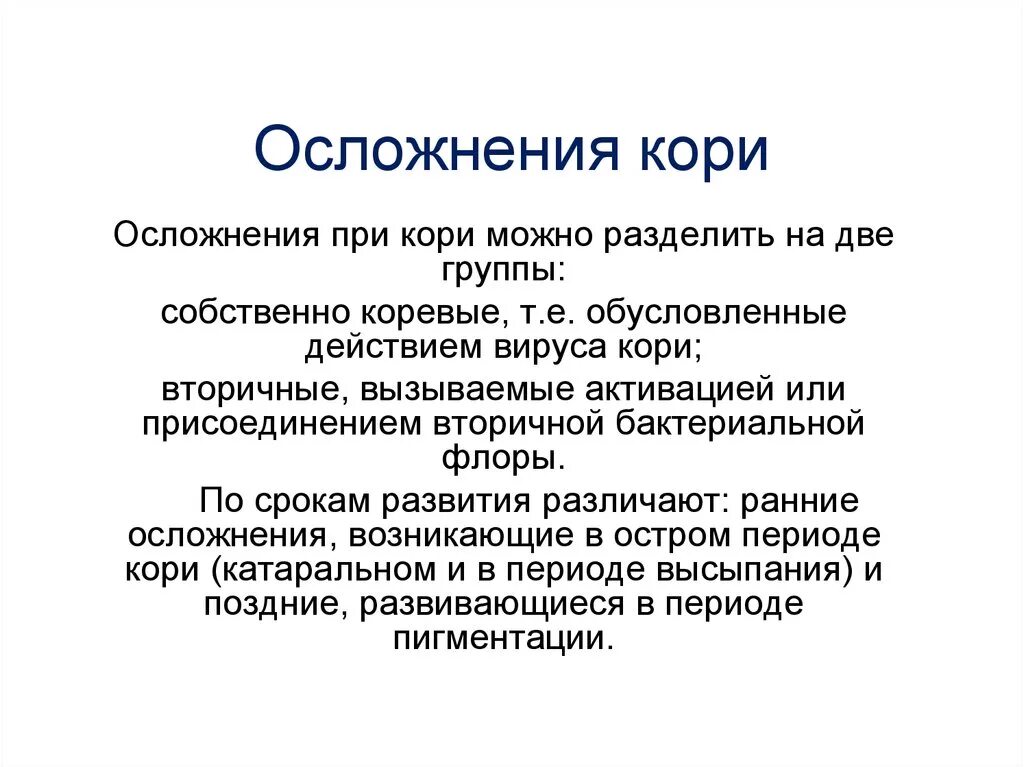 Осложнения кори

Осложнения при кори можно разделить на две группы:

собственно коревые, т.е. обусловленные действием вируса кори;

вторичные, вызываемые активацией или присоединением вторичной бактериальной флоры.

По срокам развития различают: ранние осложнения, возникающие в остром периоде кори (катаральном и в периоде высыпания) и поздние, развивающиеся в периоде пигментации.